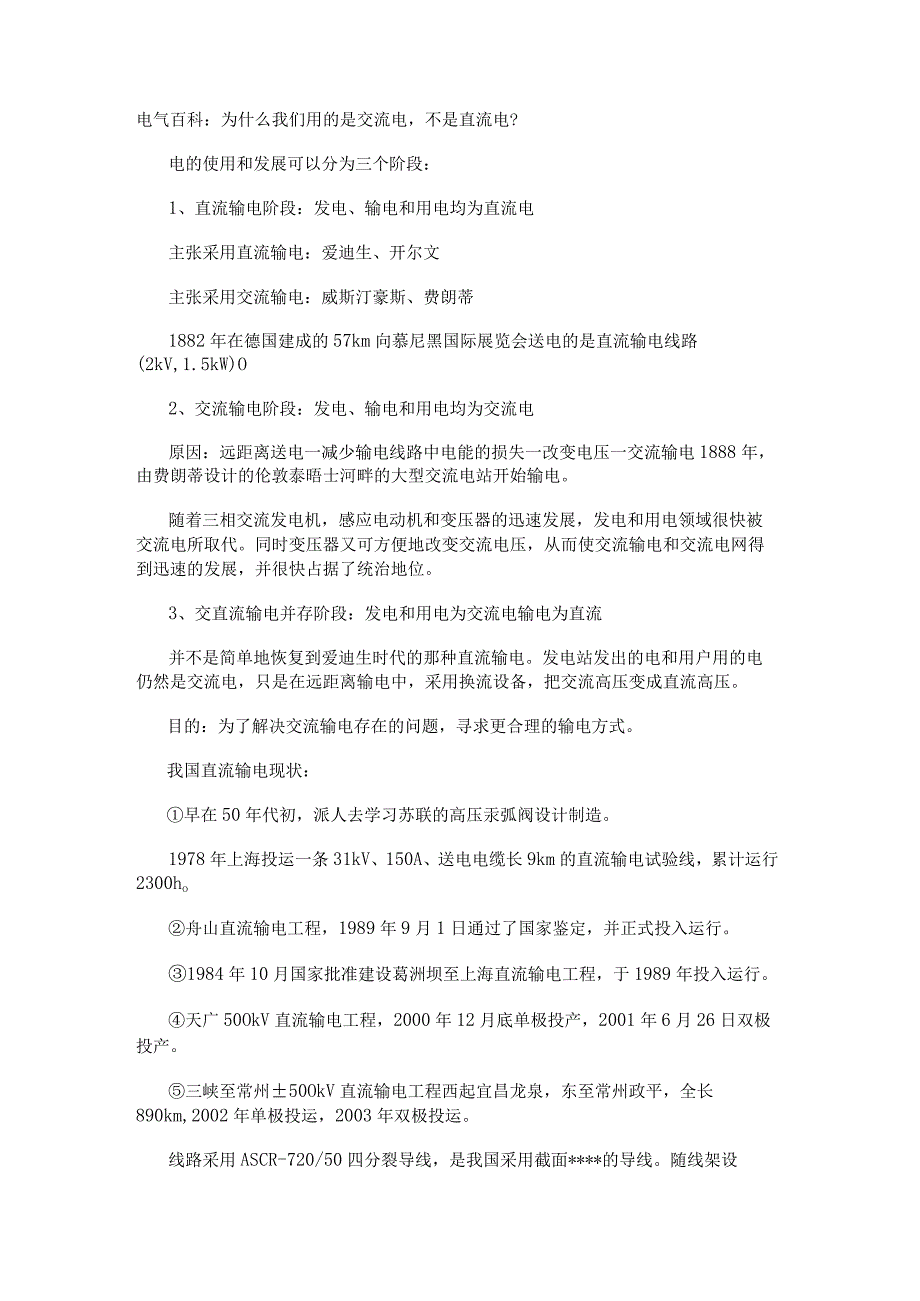 电气百科：为什么我们用的是交流电，不是直流电?

电的使用和发展可以分为三个阶段：

1、直流输电阶段：发电、输电和用电均为直流电

主张采用直流输电：爱迪生、开尔文

主张采用交流输电：威斯汀豪斯、费朗蒂

1882年在德国建成的57km向慕尼黑国际展览会送电的是直流输电线路(2kV,1.5kW)0

2、交流输电阶段：发电、输电和用电均为交流电

原因：远距离送电一减少输电线路中电能的损失一改变电压一交流输电1888年，由费朗蒂设计的伦敦泰晤士河畔的大型交流电站开始输电。

随着三相交流发电机，感应电动机和变压器的迅速发展，发电和用电领域很快被交流电所取代。同时变压器又可方便地改变交流电压，从而使交流输电和交流电网得到迅速的发展，并很快占据了统治地位。

3、交直流输电并存阶段：发电和用电为交流电输电为直流

并不是简单地恢复到爱迪生时代的那种直流输电。发电站发出的电和用户用的电仍然是交流电，只是在远距离输电中，采用换流设备，把交流高压变成直流高压。

目的：为了解决交流输电存在的问题，寻求更合理的输电方式。

我国直流输电现状：

①早在50年代初，派人去学习苏联的高压汞弧阀设计制造。

1978年上海投运一条31kV、150A、送电电缆长9km的直流输电试验线，累计运行2300h。

②舟山直流输电工程，1989年9月1日通过了国家鉴定，并正式投入运行。

③1984年10月国家批准建设葛洲坝至上海直流输电工程，于1989年投入运行。

④天广500kV直流输电工程，2000年12月底单极投产，2001年6月26日双极投产。

⑤三峡至常州±500kV直流输电工程西起宜昌龙泉，东至常州政平，全长890km,2002年单极投运，2003年双极投运。

线路采用ASCR-720/50四分裂导线，是我国采用截面****的导线。随线架设